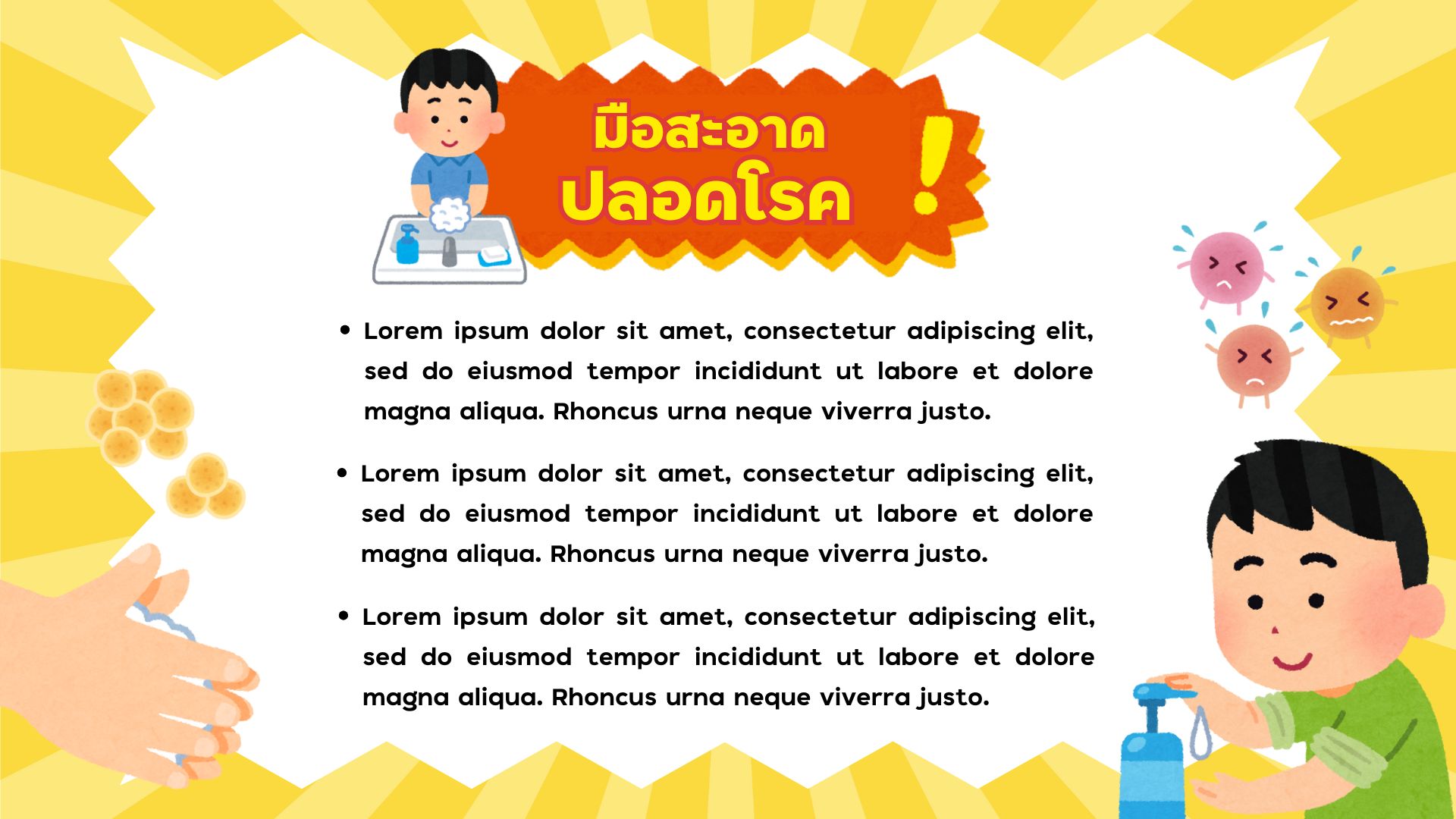 มือสะอาด
ปลอดโรค
!

• Lorem ipsum dolor sit amet, consectetur adipiscing elit, sed do eiusmod tempor incididunt ut labore et dolore magna aliqua. Rhoncus urna neque viverra justo.

• Lorem ipsum dolor sit amet, consectetur adipiscing elit, sed do eiusmod tempor incididunt ut labore et dolore magna aliqua. Rhoncus urna neque viverra justo.

• Lorem ipsum dolor sit amet, consectetur adipiscing elit, sed do eiusmod tempor incididunt ut labore et dolore magna aliqua. Rhoncus urna neque viverra justo.